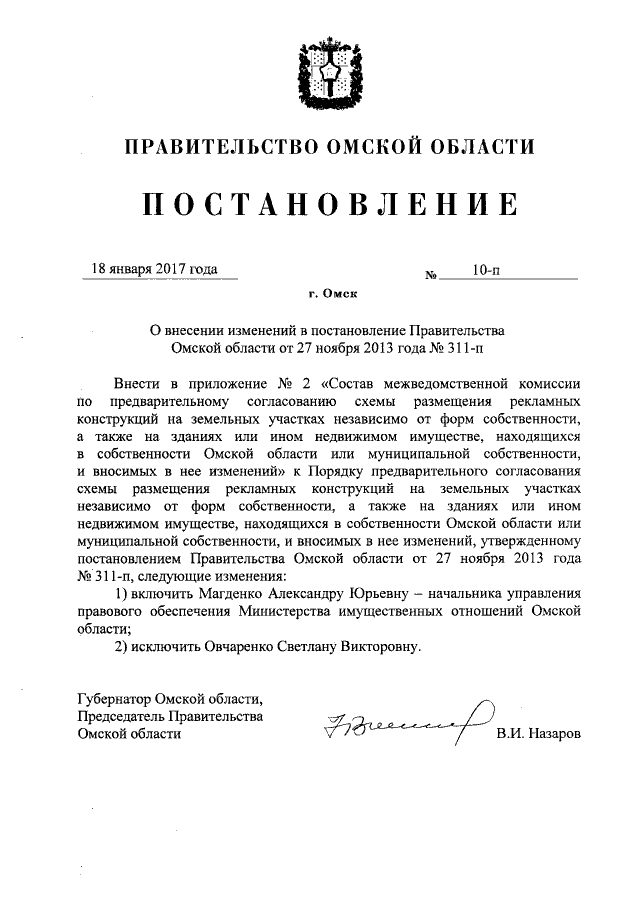 ПРАВИТЕЛЬСТВО ОМСКОЙ ОБЛАСТИ

ПОСТАНОВЛЕНИЕ

18 января 2017 года № 10-п

г. Омск

О внесении изменений в постановление Правительства Омской области от 27 ноября 2013 года № 311-п

Внести в приложение № 2 «Состав межведомственной комиссии по предварительному согласованию схемы размещения рекламных конструкций на земельных участках независимо от форм собственности, а также на зданиях или ином недвижимом имуществе, находящихся в собственности Омской области или муниципальной собственности, и вносимых в нее изменений» к Порядку предварительного согласования схемы размещения рекламных конструкций на земельных участках независимо от форм собственности, а также на зданиях или ином недвижимом имуществе, находящихся в собственности Омской области или муниципальной собственности, и вносимых в нее изменений, утвержденному постановлением Правительства Омской области от 27 ноября 2013 года № 311-п, следующие изменения:

1) включить Магденко Александру Юрьевну – начальника управления правового обеспечения Министерства имущественных отношений Омской области;

2) исключить Овчаренко Светлану Викторовну.

Губернатор Омской области, Председатель Правительства Омской области

В.И. Назаров